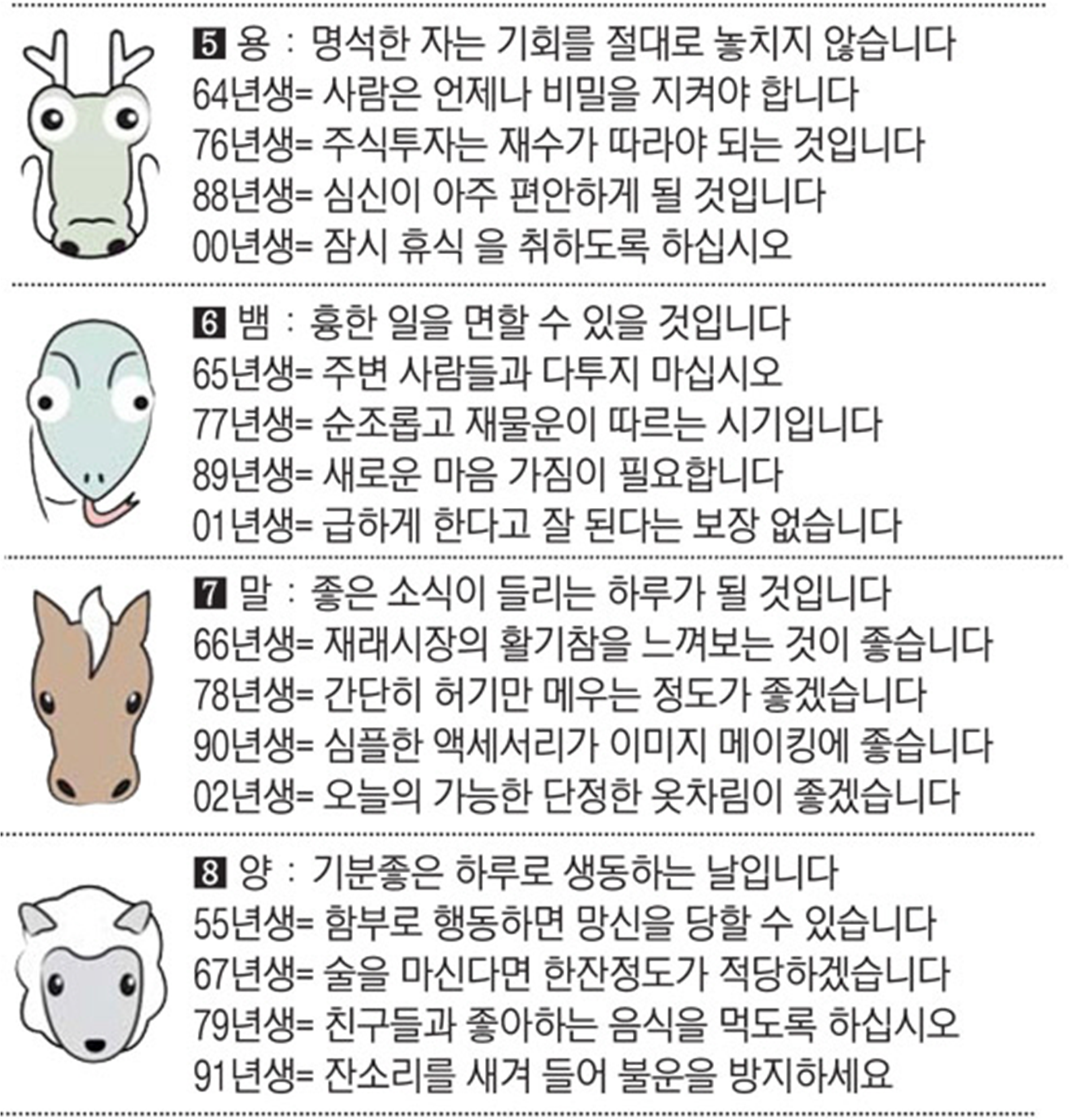 5 용 : 명석한 자는 기회를 절대로 놓치지 않습니다
64년생= 사람은 언제나 비밀을 지켜야 합니다
76년생= 주식투자는 재수가 따라야 되는 것입니다
88년생= 심신이 아주 편안하게 될 것입니다
00년생= 잠시 휴식 을 취하도록 하십시오

6 뱀 : 흉한 일을 면할 수 있을 것입니다
65년생= 주변 사람들과 다투지 마십시오
77년생= 순조롭고 재물운이 따르는 시기입니다
89년생= 새로운 마음 가짐이 필요합니다
01년생= 급하게 한다고 잘 된다는 보장 없습니다

7 말 : 좋은 소식이 들리는 하루가 될 것입니다
66년생= 재래시장의 활기참을 느껴보는 것이 좋습니다
78년생= 간단히 허기만 메우는 정도가 좋겠습니다
90년생= 심플한 액세서리가 이미지 메이킹에 좋습니다
02년생= 오늘의 가능한 단정한 옷차림이 좋겠습니다

8 양 : 기분좋은 하루로 생동하는 날입니다
55년생= 함부로 행동하면 망신을 당할 수 있습니다
67년생= 술을 마신다면 한잔정도가 적당하겠습니다
79년생= 친구들과 좋아하는 음식을 먹도록 하십시오
91년생= 잔소리를 새겨 들어 불운을 방지하세요